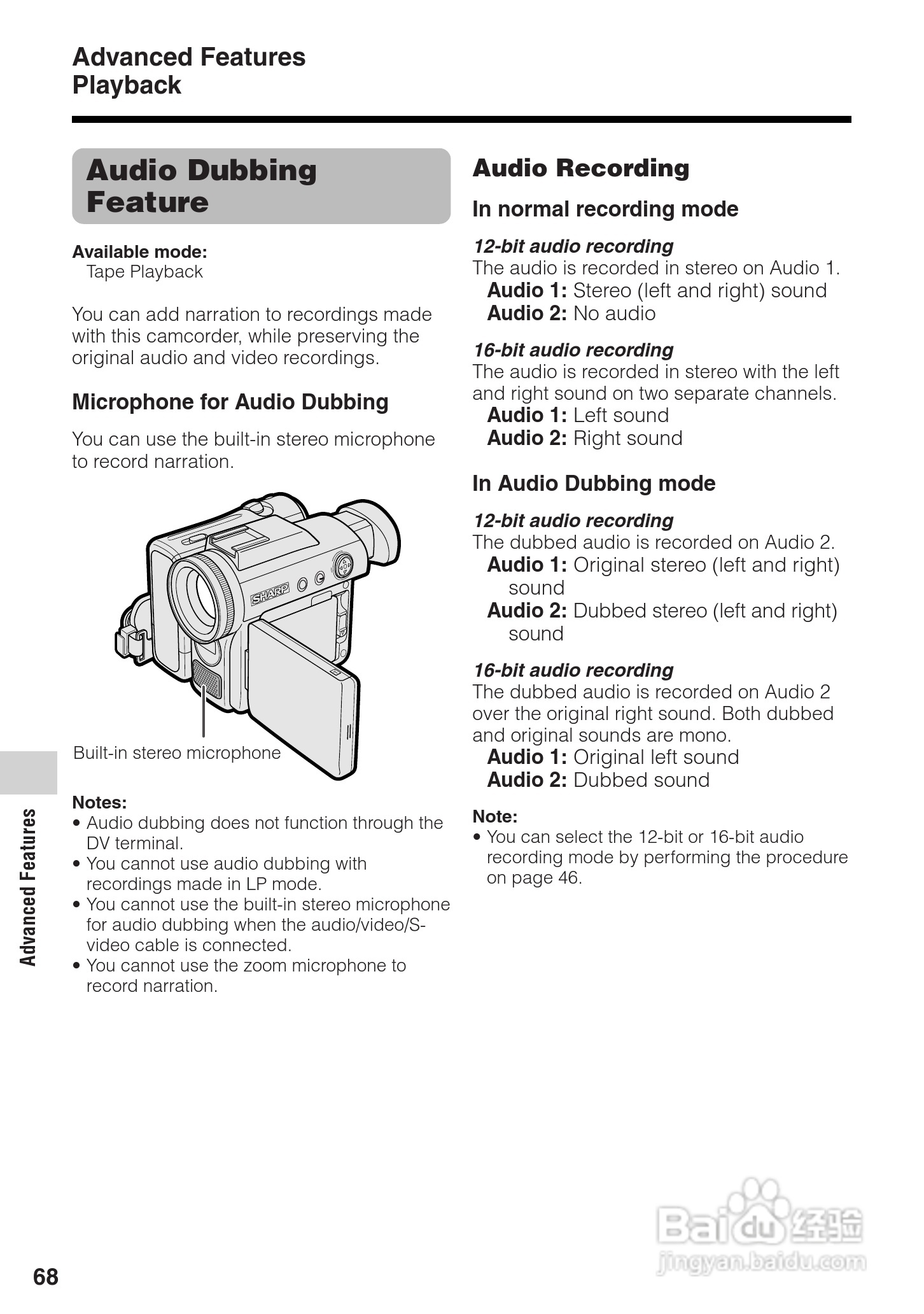 Advanced Features
Playback

Audio Dubbing Feature

Available mode:
Tape Playback

You can add narration to recordings made with this camcorder, while preserving the original audio and video recordings.

Microphone for Audio Dubbing

You can use the built-in stereo microphone to record narration.

SHARP

Built-in stereo microphone

Notes:
• Audio dubbing does not function through the DV terminal.
• You cannot use audio dubbing with recordings made in LP mode.
• You cannot use the built-in stereo microphone for audio dubbing when the audio/video/S-video cable is connected.
• You cannot use the zoom microphone to record narration.

Audio Recording

In normal recording mode

12-bit audio recording
The audio is recorded in stereo on Audio 1.
Audio 1: Stereo (left and right) sound
Audio 2: No audio

16-bit audio recording
The audio is recorded in stereo with the left and right sound on two separate channels.
Audio 1: Left sound
Audio 2: Right sound

In Audio Dubbing mode

12-bit audio recording
The dubbed audio is recorded on Audio 2.
Audio 1: Original stereo (left and right) sound
Audio 2: Dubbed stereo (left and right) sound

16-bit audio recording
The dubbed audio is recorded on Audio 2 over the original right sound. Both dubbed and original sounds are mono.
Audio 1: Original left sound
Audio 2: Dubbed sound

Note:
• You can select the 12-bit or 16-bit audio recording mode by performing the procedure on page 46.

Advanced Features

68

Baidu 经验
jingyan.baidu.com